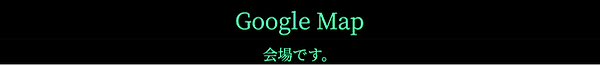 Google Map

会場です。